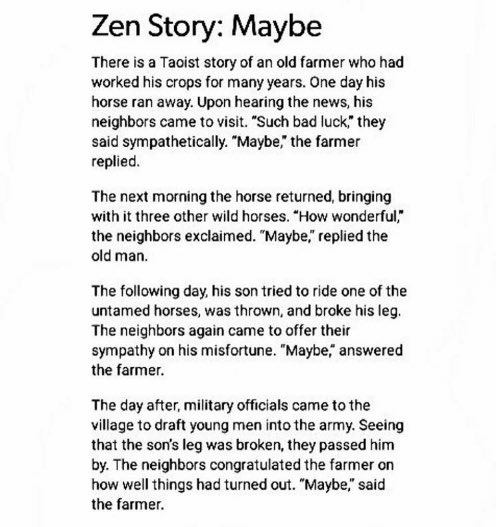 Zen Story: Maybe

There is a Taoist story of an old farmer who had worked his crops for many years. One day his horse ran away. Upon hearing the news, his neighbors came to visit. "Such bad luck," they said sympathetically. "Maybe," the farmer replied.

The next morning the horse returned, bringing with it three other wild horses. "How wonderful," the neighbors exclaimed. "Maybe," replied the old man.

The following day, his son tried to ride one of the untamed horses, was thrown, and broke his leg. The neighbors again came to offer their sympathy on his misfortune. "Maybe," answered the farmer.

The day after, military officials came to the village to draft young men into the army. Seeing that the son's leg was broken, they passed him by. The neighbors congratulated the farmer on how well things had turned out. "Maybe," said the farmer.